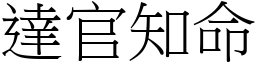 達官知命